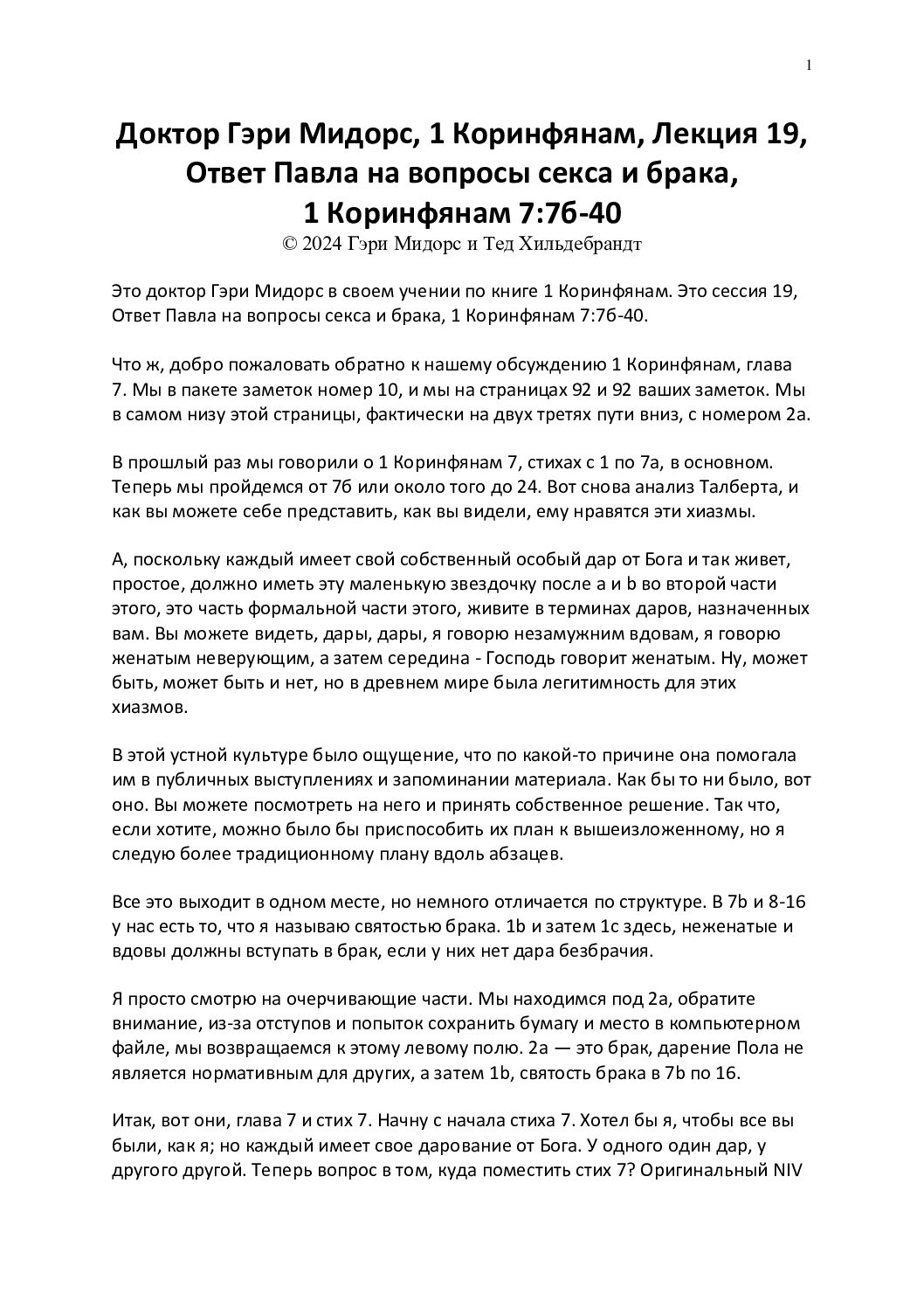 1

Доктор Гэри Мидорс, 1 Коринфянам, Лекция 19, Ответ Павла на вопросы секса и брака, 1 Коринфянам 7:7б-40
© 2024 Гэри Мидорс и Тед Хильдебрандт

Это доктор Гэри Мидорс в своем учении по книге 1 Коринфянам. Это сессия 19, Ответ Павла на вопросы секса и брака, 1 Коринфянам 7:7б-40.

Что ж, добро пожаловать обратно к нашему обсуждению 1 Коринфянам, глава 7. Мы в пакете заметок номер 10, и мы на страницах 92 и 92 ваших заметок. Мы в самом низу этой страницы, фактически на двух третях пути вниз, с номером 2а.

В прошлый раз мы говорили о 1 Коринфянам 7, стихах с 1 по 7а, в основном. Теперь мы пройдемся от 7б или около того до 24. Вот снова анализ Талберта, и как вы можете себе представить, как вы видели, ему нравятся эти хиазмы.

А, поскольку каждый имеет свой собственный особый дар от Бога и так живет, простое, должно иметь эту маленькую звездочку после a и b во второй части этого, это часть формальной части этого, живите в терминах даров, назначенных вам. Вы можете видеть, дары, дары, я говорю незамужним вдовам, я говорю женатым неверующим, а затем середина - Господь говорит женатым. Ну, может быть, может быть и нет, но в древнем мире была легитимность для этих хиазмов.

В этой устной культуре было ощущение, что по какой-то причине она помогала им в публичных выступлениях и запоминании материала. Как бы то ни было, вот оно. Вы можете посмотреть на него и принять собственное решение. Так что, если хотите, можно было бы приспособить их план к вышеизложенному, но я следую более традиционному плану вдоль абзацев.

Все это выходит в одном месте, но немного отличается по структуре. В 7b и 8-16 у нас есть то, что я называю святостью брака. 1b и затем 1c здесь, неженатые и вдовы должны вступать в брак, если у них нет дара безбрачия.

Я просто смотрю на очерчивающие части. Мы находимся под 2a, обратите внимание, из-за отступов и попыток сохранить бумагу и место в компьютерном файле, мы возвращаемся к этому левому полю. 2a — это брак, дарение Пола не является нормативным для других, а затем 1b, святость брака в 7b по 16.

Итак, вот они, глава 7 и стих 7. Начну с начала стиха 7. Хотел бы я, чтобы все вы были, как я; но каждый имеет свое дарование от Бога. У одного один дар, у другого другой. Теперь вопрос в том, куда поместить стих 7? Оригинальный NIV